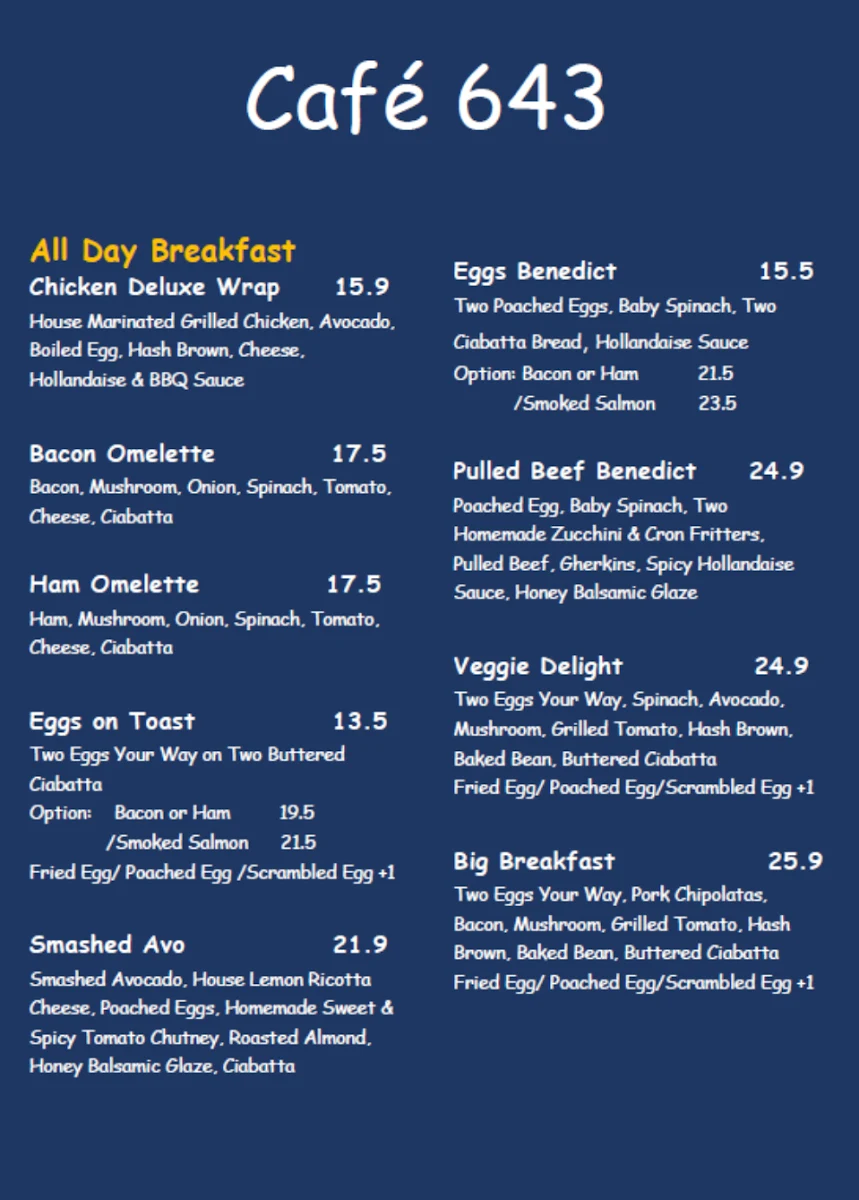 Café 643

All Day Breakfast

Chicken Deluxe Wrap 15.9
House Marinated Grilled Chicken, Avocado, Boiled Egg, Hash Brown, Cheese, Hollandaise & BBQ Sauce

Bacon Omelette 17.5
Bacon, Mushroom, Onion, Spinach, Tomato, Cheese, Ciabatta

Ham Omelette 17.5
Ham, Mushroom, Onion, Spinach, Tomato, Cheese, Ciabatta

Eggs on Toast 13.5
Two Eggs Your Way on Two Buttered Ciabatta
Option: Bacon or Ham 19.5
/Smoked Salmon 21.5
Fried Egg/ Poached Egg /Scrambled Egg +1

Smashed Avo 21.9
Smashed Avocado, House Lemon Ricotta Cheese, Poached Eggs, Homemade Sweet & Spicy Tomato Chutney, Roasted Almond, Honey Balsamic Glaze, Ciabatta

Eggs Benedict 15.5
Two Poached Eggs, Baby Spinach, Two Ciabatta Bread, Hollandaise Sauce
Option: Bacon or Ham 21.5
/Smoked Salmon 23.5

Pulled Beef Benedict 24.9
Poached Egg, Baby Spinach, Two Homemade Zucchini & Cron Fritters, Pulled Beef, Gherkins, Spicy Hollandaise Sauce, Honey Balsamic Glaze

Veggie Delight 24.9
Two Eggs Your Way, Spinach, Avocado, Mushroom, Grilled Tomato, Hash Brown, Baked Bean, Buttered Ciabatta
Fried Egg/ Poached Egg/Scrambled Egg +1

Big Breakfast 25.9
Two Eggs Your Way, Pork Chipolatas, Bacon, Mushroom, Grilled Tomato, Hash Brown, Baked Bean, Buttered Ciabatta
Fried Egg/ Poached Egg/Scrambled Egg +1